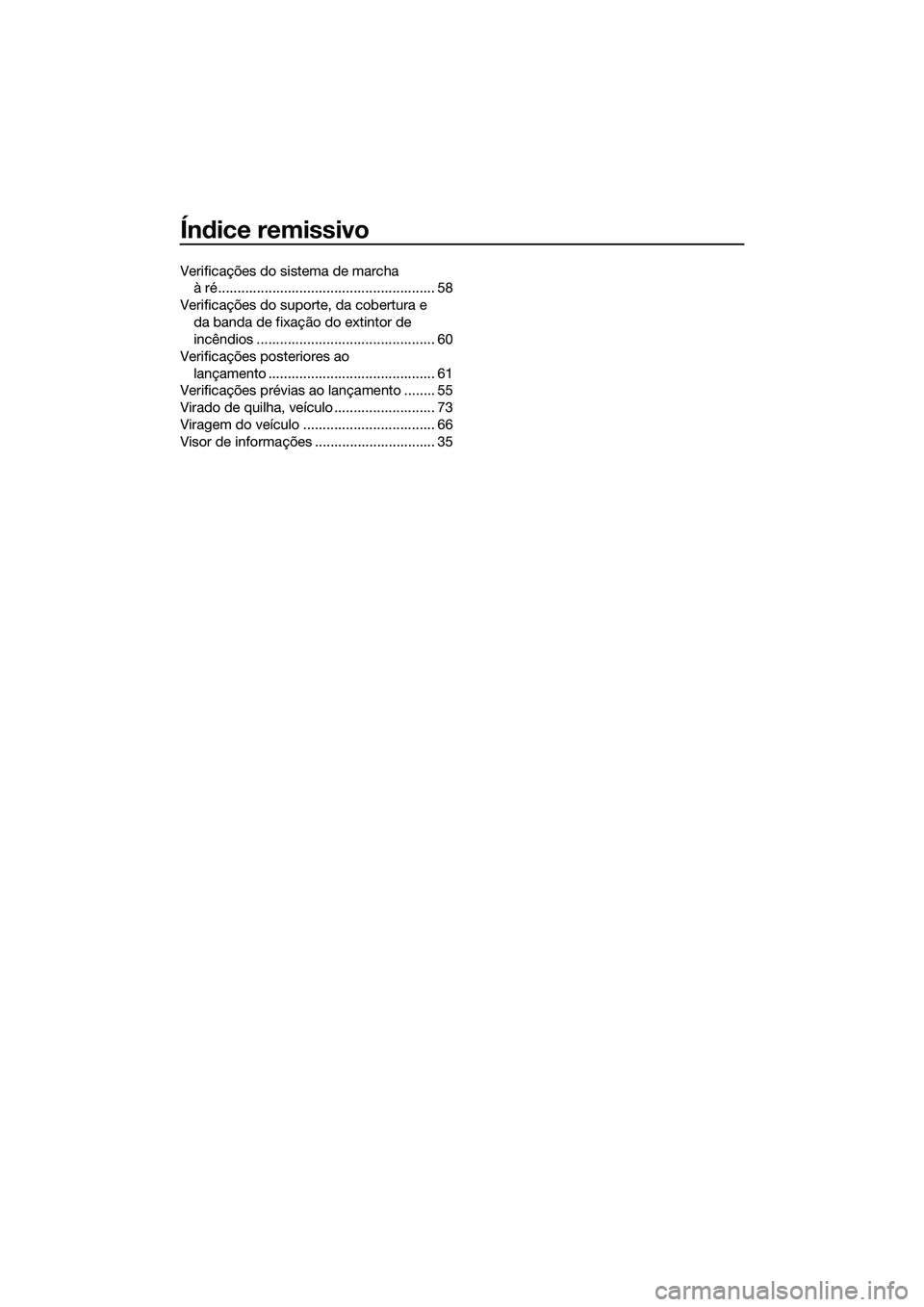 Índice remissivo

Verificações do sistema de marcha à ré........................................................ 58
Verificações do suporte, da cobertura e da banda de fixação do extintor de incêndios .............................................. 60
Verificações posteriores ao lançamento ........................................... 61
Verificações prévias ao lançamento ........ 55
Virado de quilha, veículo .......................... 73
Viragem do veículo .................................. 66
Visor de informações ............................... 35

carmanualsonline.info